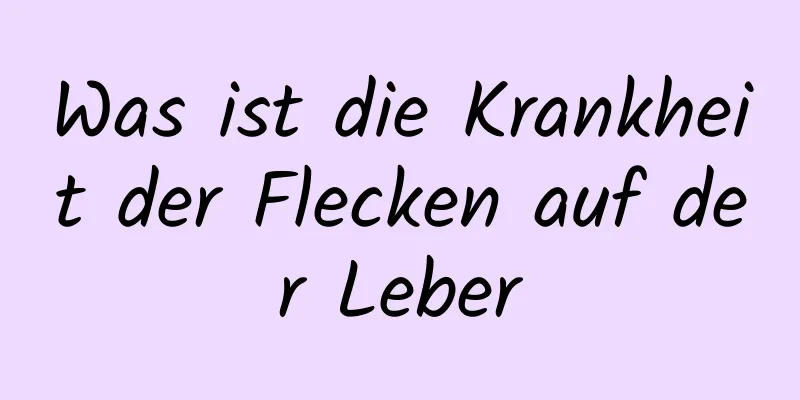 Was ist die Krankheit der Flecken auf der Leber